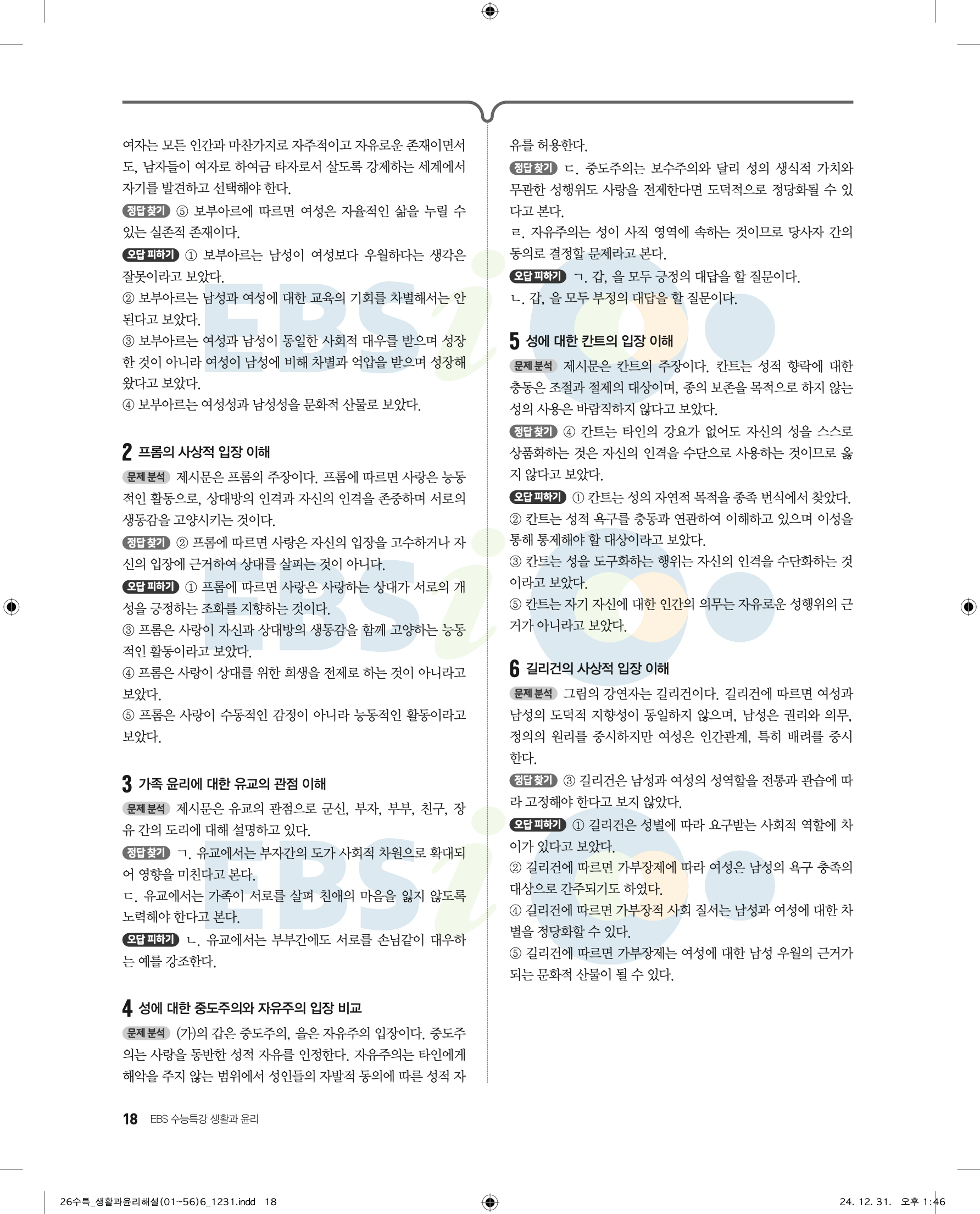 여자는 모든 인간과 마찬가지로 자주적이고 자유로운 존재이면서도, 남자들이 여자로 하여금 타자로서 살도록 강제하는 세계에서 자기를 발견하고 선택해야 한다.

정답 찾기 ⑤ 보부아르에 따르면 여성은 자율적인 삶을 누릴 수 있는 실존적 존재이다.

오답 피하기 ① 보부아르는 남성이 여성보다 우월하다는 생각은 잘못이라고 보았다.
② 보부아르는 남성과 여성에 대한 교육의 기회를 차별해서는 안 된다고 보았다.
③ 보부아르는 여성과 남성이 동일한 사회적 대우를 받으며 성장한 것이 아니라 여성이 남성에 비해 차별과 억압을 받으며 성장해 왔다고 보았다.
④ 보부아르는 여성성과 남성성을 문화적 산물로 보았다.

2 프롬의 사상적 입장 이해

문제 분석 제시문은 프롬의 주장이다. 프롬에 따르면 사랑은 능동적인 활동으로, 상대방의 인격과 자신의 인격을 존중하며 서로의 생동감을 고양시키는 것이다.

정답 찾기 ② 프롬에 따르면 사랑은 자신의 입장을 고수하거나 자신의 입장에 근거하여 상대를 살피는 것이 아니다.

오답 피하기 ① 프롬에 따르면 사랑은 사랑하는 상대가 서로의 개성을 긍정하는 조화를 지향하는 것이다.
③ 프롬은 사랑이 자신과 상대방의 생동감을 함께 고양하는 능동적인 활동이라고 보았다.
④ 프롬은 사랑이 상대를 위한 희생을 전제로 하는 것이 아니라고 보았다.
⑤ 프롬은 사랑이 수동적인 감정이 아니라 능동적인 활동이라고 보았다.

3 가족 윤리에 대한 유교의 관점 이해

문제 분석 제시문은 유교의 관점으로 군신, 부자, 부부, 친구, 장유 간의 도리에 대해 설명하고 있다.

정답 찾기 ㄱ. 유교에서는 부자간의 도가 사회적 차원으로 확대되어 영향을 미친다고 본다.
ㄷ. 유교에서는 가족이 서로를 살펴 친애의 마음을 잃지 않도록 노력해야 한다고 본다.

오답 피하기 ㄴ. 유교에서는 부부간에도 서로를 손님같이 대우하는 예를 강조한다.

4 성에 대한 중도주의와 자유주의 입장 비교

문제 분석 (가)의 갑은 중도주의, 을은 자유주의 입장이다. 중도주의는 사랑을 동반한 성적 자유를 인정한다. 자유주의는 타인에게 해악을 주지 않는 범위에서 성인들의 자발적 동의에 따른 성적 자유를 허용한다.

정답 찾기 ㄷ. 중도주의는 보수주의와 달리 성의 생식적 가치와 무관한 성행위도 사랑을 전제한다면 도덕적으로 정당화될 수 있다고 본다.
ㄹ. 자유주의는 성이 사적 영역에 속하는 것이므로 당사자 간의 동의로 결정할 문제라고 본다.

오답 피하기 ㄱ. 갑, 을 모두 긍정의 대답을 할 질문이다.
ㄴ. 갑, 을 모두 부정의 대답을 할 질문이다.

5 성에 대한 칸트의 입장 이해

문제 분석 제시문은 칸트의 주장이다. 칸트는 성적 향락에 대한 충동은 조절과 절제의 대상이며, 종의 보존을 목적으로 하지 않는 성의 사용은 바람직하지 않다고 보았다.

정답 찾기 ④ 칸트는 타인의 강요가 없어도 자신의 성을 스스로 상품화하는 것은 자신의 인격을 수단으로 사용하는 것이므로 옳지 않다고 보았다.

오답 피하기 ① 칸트는 성의 자연적 목적을 종족 번식에서 찾았다.
② 칸트는 성적 욕구를 충동과 연관하여 이해하고 있으며 이성을 통해 통제해야 할 대상이라고 보았다.
③ 칸트는 성을 도구화하는 행위는 자신의 인격을 수단화하는 것이라고 보았다.
⑤ 칸트는 자기 자신에 대한 인간의 의무는 자유로운 성행위의 근거가 아니라고 보았다.

6 길리건의 사상적 입장 이해

문제 분석 그림의 강연자는 길리건이다. 길리건에 따르면 여성과 남성의 도덕적 지향성이 동일하지 않으며, 남성은 권리와 의무, 정의의 원리를 중시하지만 여성은 인간관계, 특히 배려를 중시한다.

정답 찾기 ③ 길리건은 남성과 여성의 성역할을 전통과 관습에 따라 고정해야 한다고 보지 않았다.

오답 피하기 ① 길리건은 성별에 따라 요구받는 사회적 역할에 차이가 있다고 보았다.
② 길리건에 따르면 가부장제에 따라 여성은 남성의 욕구 충족의 대상으로 간주되기도 하였다.
④ 길리건에 따르면 가부장적 사회 질서는 남성과 여성에 대한 차별을 정당화할 수 있다.
⑤ 길리건에 따르면 가부장제는 여성에 대한 남성 우월의 근거가 되는 문화적 산물이 될 수 있다.

18 EBS 수능특강 생활과 윤리

26수특_생활과윤리해설(01~56)6_1231.indd 18 24. 12. 31. 오후 1:46